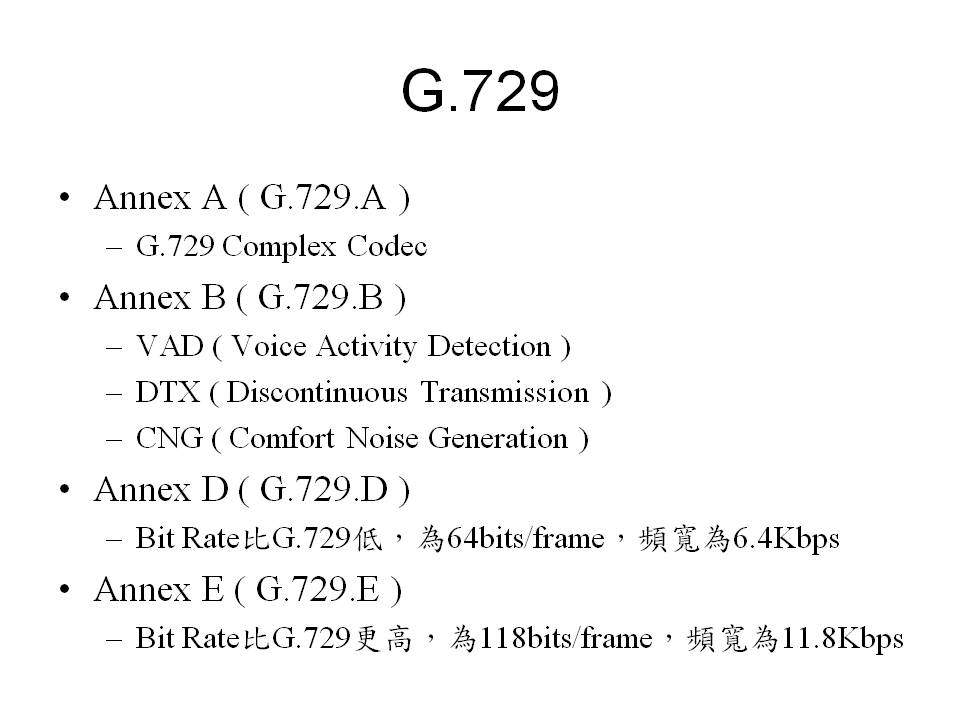 G.729

• Annex A ( G.729.A )
- G.729 Complex Codec
• Annex B ( G.729.B )
- VAD ( Voice Activity Detection )
- DTX ( Discontinuous Transmission )
- CNG ( Comfort Noise Generation )
• Annex D ( G.729.D )
- Bit Rate比G.729低，為64bits/frame，頻寬為6.4Kbps
• Annex E ( G.729.E )
- Bit Rate比G.729更高，為118bits/frame，頻寬為11.8Kbps